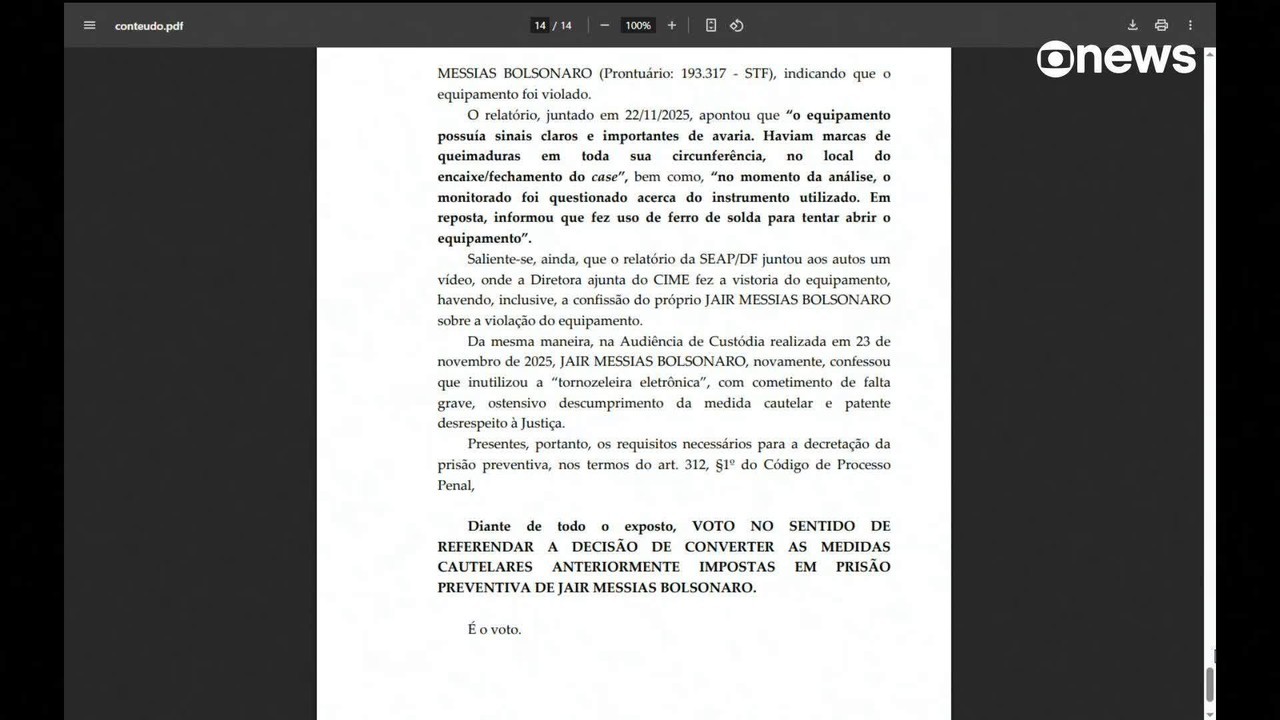 conteudo.pdf

14 / 14 100%

news

MESSIAS BOLSONARO (Prontuário: 193.317 - STF), indicando que o equipamento foi violado.

O relatório, juntado em 22/11/2025, apontou que "o equipamento possuía sinais claros e importantes de avaria. Haviam marcas de queimaduras em toda sua circunferência, no local do encaixe/fechamento do case", bem como, "no momento da análise, o monitorado foi questionado acerca do instrumento utilizado. Em reposta, informou que fez uso de ferro de solda para tentar abrir o equipamento".

Saliente-se, ainda, que o relatório da SEAP/DF juntou aos autos um vídeo, onde a Diretora ajunta do CIME fez a vistoria do equipamento, havendo, inclusive, a confissão do próprio JAIR MESSIAS BOLSONARO sobre a violação do equipamento.

Da mesma maneira, na Audiência de Custódia realizada em 23 de novembro de 2025, JAIR MESSIAS BOLSONARO, novamente, confessou que inutilizou a "tornozeleira eletrônica", com cometimento de falta grave, ostensivo descumprimento da medida cautelar e patente desrespeito à Justiça.

Presentes, portanto, os requisitos necessários para a decretação da prisão preventiva, nos termos do art. 312, §1º do Código de Processo Penal,

Diante de todo o exposto, VOTO NO SENTIDO DE REFERENDAR A DECISÃO DE CONVERTER AS MEDIDAS CAUTELARES ANTERIORMENTE IMPOSTAS EM PRISÃO PREVENTIVA DE JAIR MESSIAS BOLSONARO.

É o voto.